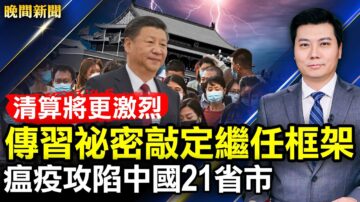 晚間新聞

清算將更激烈

傳習祕密敲定繼任框架

瘟疫攻陷中國21省市